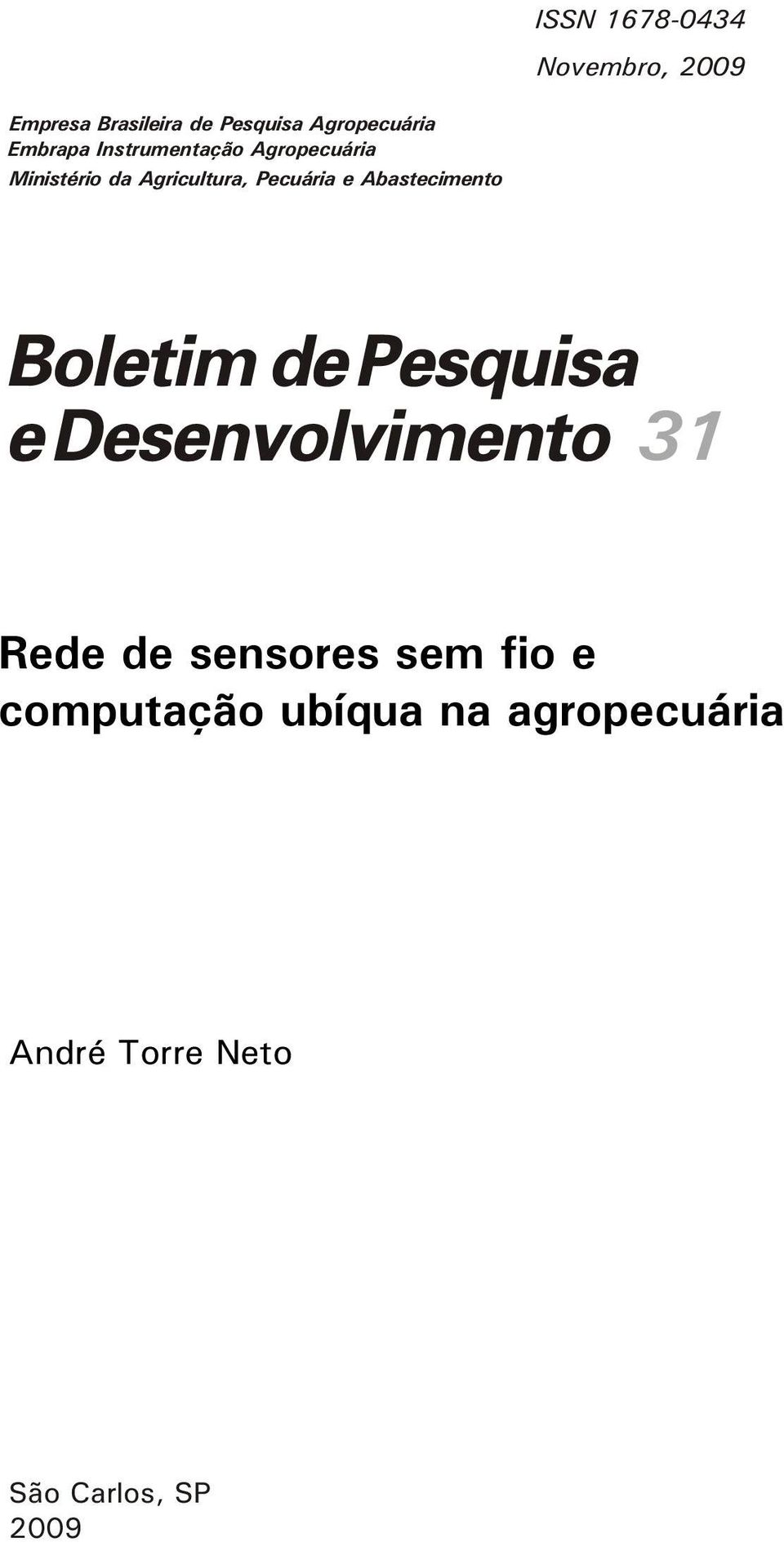 ISSN 1678-0434
Novembro, 2009

Empresa Brasileira de Pesquisa Agropecuária
Embrapa Instrumentação Agropecuária
Ministério da Agricultura, Pecuária e Abastecimento

Boletim de Pesquisa e Desenvolvimento 31

Rede de sensores sem fio e computação ubíqua na agropecuária

André Torre Neto

São Carlos, SP
2009